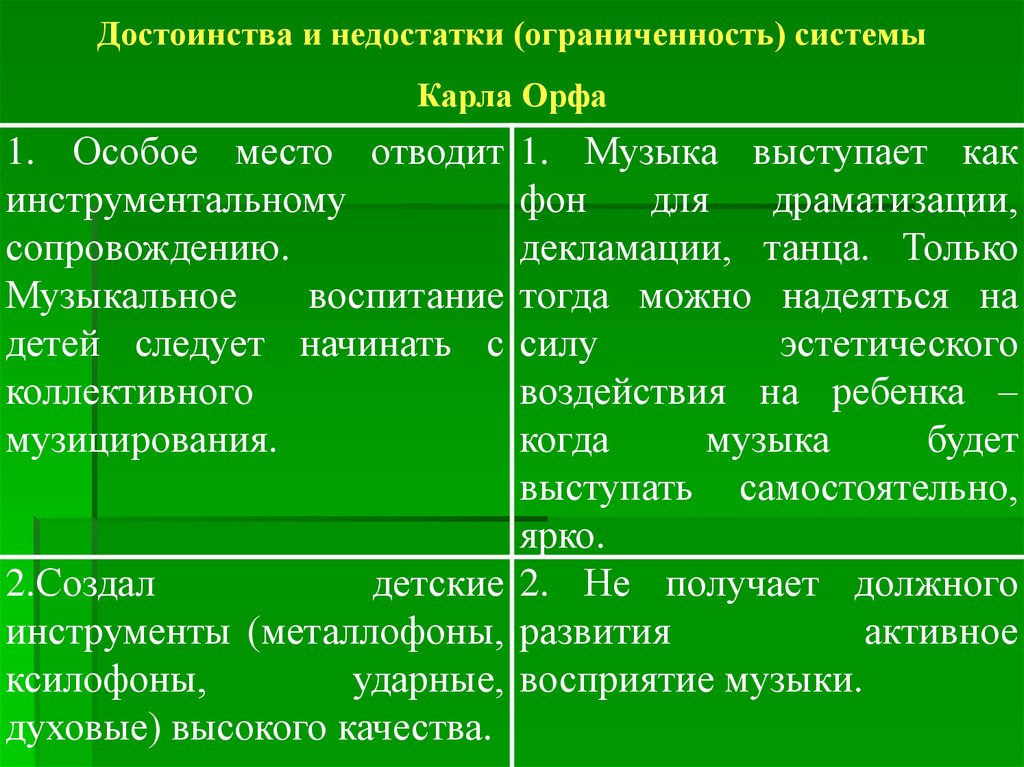 Достоинства и недостатки (ограниченность) системы

Карла Орфа

| | |
|---|---|
| 1. Особое место отводит инструментальному сопровождению. Музыкальное воспитание детей следует начинать с коллективного музицирования. | 1. Музыка выступает как фон для драматизации, декламации, танца. Только тогда можно надеяться на силу эстетического воздействия на ребенка – когда музыка будет выступать самостоятельно, ярко. |
| 2.Создал детские инструменты (металлофоны, ксилофоны, ударные, духовые) высокого качества. | 2. Не получает должного развития активное восприятие музыки. |